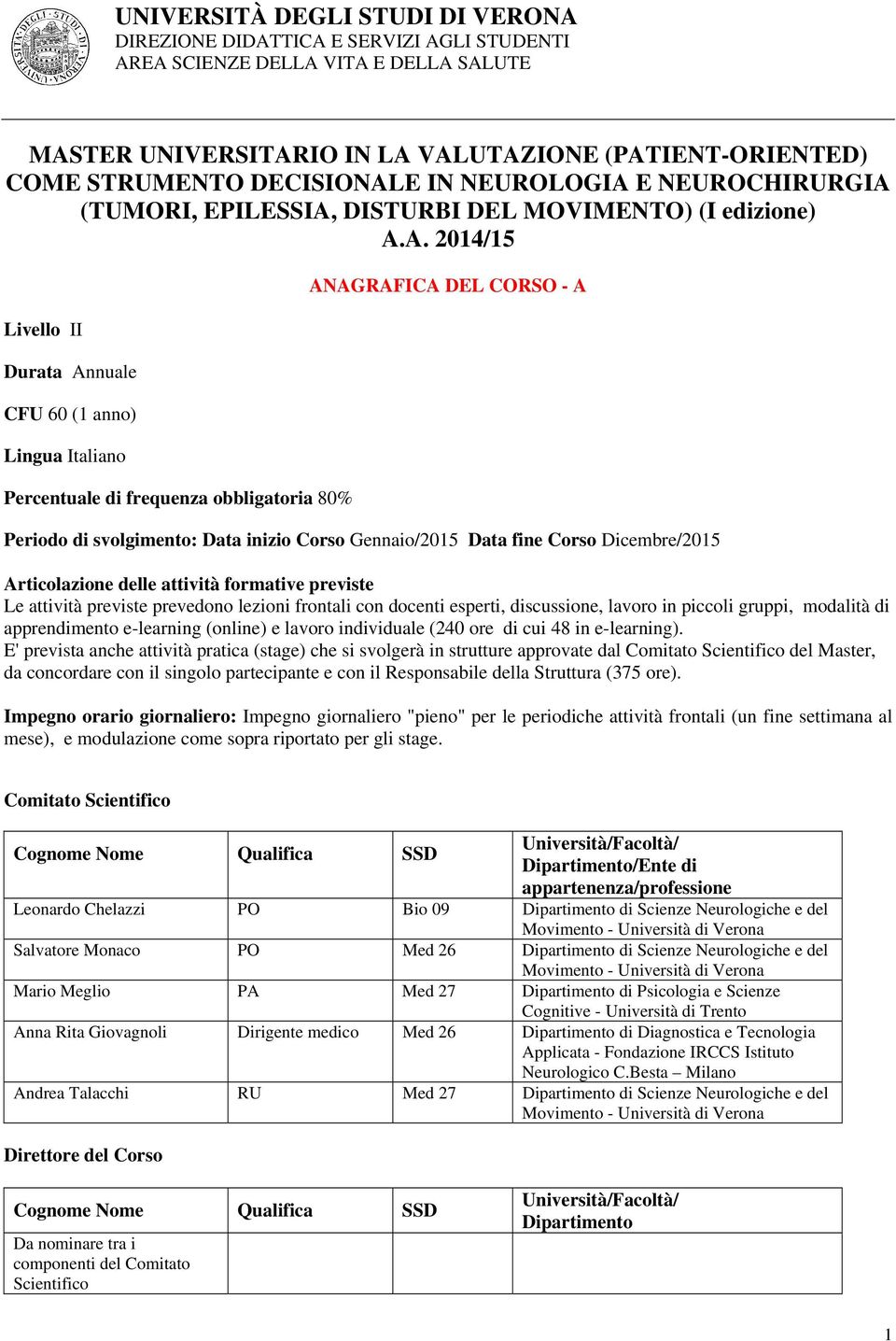 UNIVERSITÀ DEGLI STUDI DI VERONA
DIREZIONE DIDATTICA E SERVIZI AGLI STUDENTI
AREA SCIENZE DELLA VITA E DELLA SALUTE

MASTER UNIVERSITARIO IN LA VALUTAZIONE (PATIENT-ORIENTED) COME STRUMENTO DECISIONALE IN NEUROLOGIA E NEUROCHIRURGIA (TUMORI, EPILESSIA, DISTURBI DEL MOVIMENTO) (I edizione)
A.A. 2014/15

ANAGRAFICA DEL CORSO - A

Livello II

Durata Annuale

CFU 60 (1 anno)

Lingua Italiano

Percentuale di frequenza obbligatoria 80%

Periodo di svolgimento: Data inizio Corso Gennaio/2015 Data fine Corso Dicembre/2015

Articolazione delle attività formative previste
Le attività previste prevedono lezioni frontali con docenti esperti, discussione, lavoro in piccoli gruppi, modalità di apprendimento e-learning (online) e lavoro individuale (240 ore di cui 48 in e-learning).
E' prevista anche attività pratica (stage) che si svolgerà in strutture approvate dal Comitato Scientifico del Master, da concordare con il singolo partecipante e con il Responsabile della Struttura (375 ore).

Impegno orario giornaliero: Impegno giornaliero "pieno" per le periodiche attività frontali (un fine settimana al mese), e modulazione come sopra riportato per gli stage.

Comitato Scientifico

| Cognome Nome | Qualifica | SSD | Università/Facoltà/ Dipartimento/Ente di appartenenza/professione |
|---|---|---|---|
| Leonardo Chelazzi | PO | Bio 09 | Dipartimento di Scienze Neurologiche e del Movimento - Università di Verona |
| Salvatore Monaco | PO | Med 26 | Dipartimento di Scienze Neurologiche e del Movimento - Università di Verona |
| Mario Meglio | PA | Med 27 | Dipartimento di Psicologia e Scienze Cognitive - Università di Trento |
| Anna Rita Giovagnoli | Dirigente medico | Med 26 | Dipartimento di Diagnostica e Tecnologia Applicata - Fondazione IRCCS Istituto Neurologico C.Besta – Milano |
| Andrea Talacchi | RU | Med 27 | Dipartimento di Scienze Neurologiche e del Movimento - Università di Verona |

Direttore del Corso

| Cognome Nome | Qualifica | SSD | Università/Facoltà/ Dipartimento |
|---|---|---|---|
| Da nominare tra i componenti del Comitato Scientifico | | | |

1